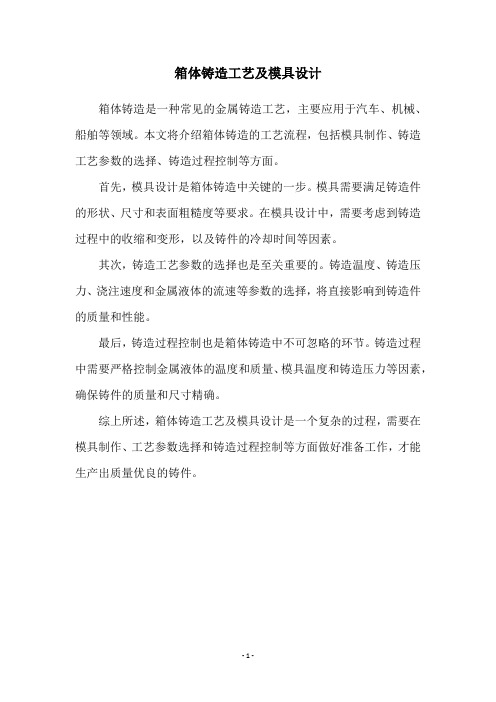 箱体铸造工艺及模具设计

箱体铸造是一种常见的金属铸造工艺，主要应用于汽车、机械、船舶等领域。本文将介绍箱体铸造的工艺流程，包括模具制作、铸造工艺参数的选择、铸造过程控制等方面。

首先，模具设计是箱体铸造中关键的一步。模具需要满足铸造件的形状、尺寸和表面粗糙度等要求。在模具设计中，需要考虑到铸造过程中的收缩和变形，以及铸件的冷却时间等因素。

其次，铸造工艺参数的选择也是至关重要的。铸造温度、铸造压力、浇注速度和金属液体的流速等参数的选择，将直接影响到铸造件的质量和性能。

最后，铸造过程控制也是箱体铸造中不可忽略的环节。铸造过程中需要严格控制金属液体的温度和质量、模具温度和铸造压力等因素，确保铸件的质量和尺寸精确。

综上所述，箱体铸造工艺及模具设计是一个复杂的过程，需要在模具制作、工艺参数选择和铸造过程控制等方面做好准备工作，才能生产出质量优良的铸件。

- 1 -